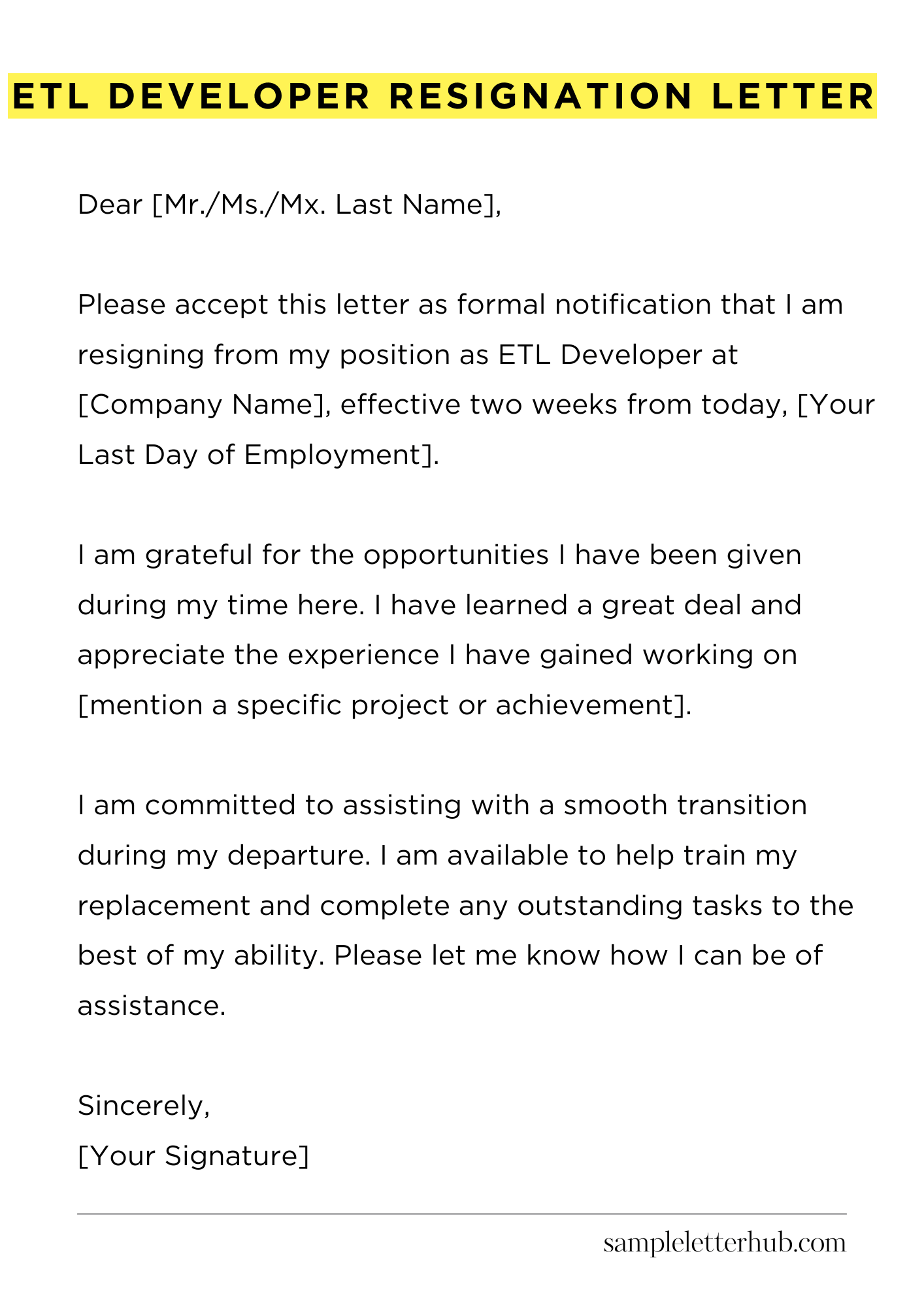 ETL DEVELOPER RESIGNATION LETTER

Dear [Mr./Ms./Mx. Last Name],

Please accept this letter as formal notification that I am resigning from my position as ETL Developer at [Company Name], effective two weeks from today, [Your Last Day of Employment].

I am grateful for the opportunities I have been given during my time here. I have learned a great deal and appreciate the experience I have gained working on [mention a specific project or achievement].

I am committed to assisting with a smooth transition during my departure. I am available to help train my replacement and complete any outstanding tasks to the best of my ability. Please let me know how I can be of assistance.

Sincerely,
[Your Signature]

sampleletterhub.com